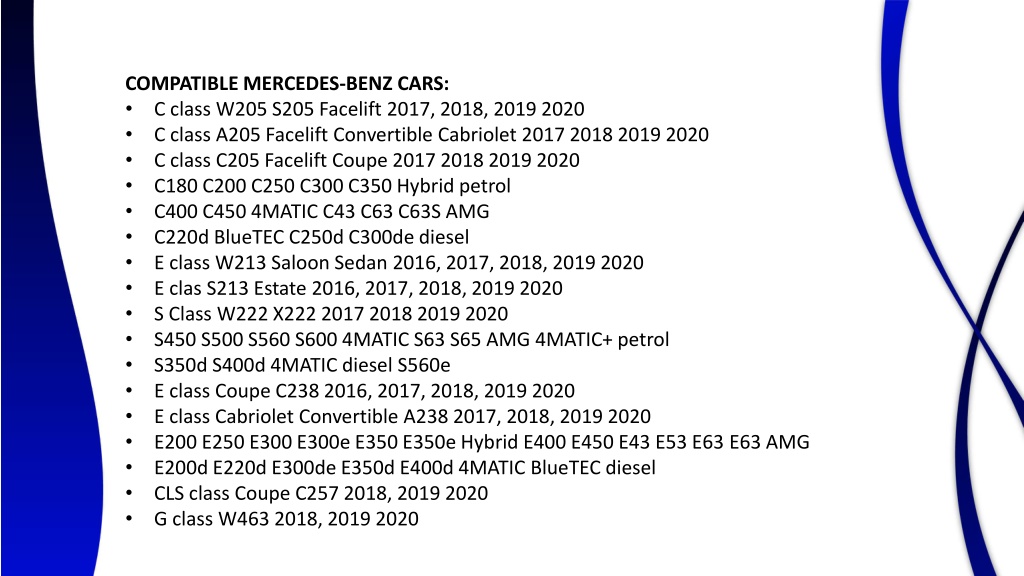 COMPATIBLE MERCEDES-BENZ CARS:
• C class W205 S205 Facelift 2017, 2018, 2019 2020
• C class A205 Facelift Convertible Cabriolet 2017 2018 2019 2020
• C class C205 Facelift Coupe 2017 2018 2019 2020
• C180 C200 C250 C300 C350 Hybrid petrol
• C400 C450 4MATIC C43 C63 C63S AMG
• C220d BlueTEC C250d C300de diesel
• E class W213 Saloon Sedan 2016, 2017, 2018, 2019 2020
• E clas S213 Estate 2016, 2017, 2018, 2019 2020
• S Class W222 X222 2017 2018 2019 2020
• S450 S500 S560 S600 4MATIC S63 S65 AMG 4MATIC+ petrol
• S350d S400d 4MATIC diesel S560e
• E class Coupe C238 2016, 2017, 2018, 2019 2020
• E class Cabriolet Convertible A238 2017, 2018, 2019 2020
• E200 E250 E300 E300e E350 E350e Hybrid E400 E450 E43 E53 E63 E63 AMG
• E200d E220d E300de E350d E400d 4MATIC BlueTEC diesel
• CLS class Coupe C257 2018, 2019 2020
• G class W463 2018, 2019 2020